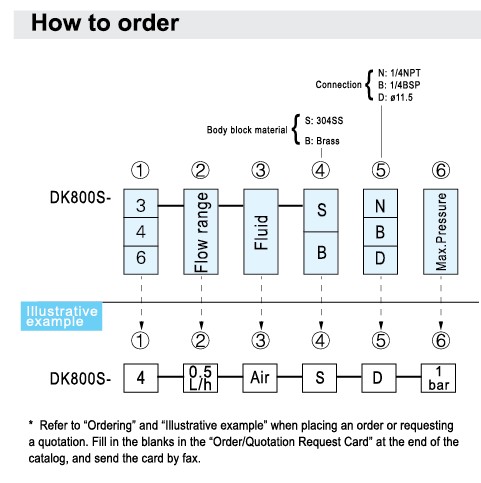 How to order

Connection N: 1/4NPT
B: 1/4BSP
D: ø11.5

Body block material S: 304SS
B: Brass

① ② ③ ④ ⑤ ⑥

DK800S-

3
4
6

Flow range

Fluid

S
B

N
B
D

Max.Pressure

Illustrative example

① ② ③ ④ ⑤ ⑥

DK800S-

4

0.5 L/h

Air

S

D

1 bar

* Refer to "Ordering" and "Illustrative example" when placing an order or requesting a quotation. Fill in the blanks in the "Order/Quotation Request Card" at the end of the catalog, and send the card by fax.